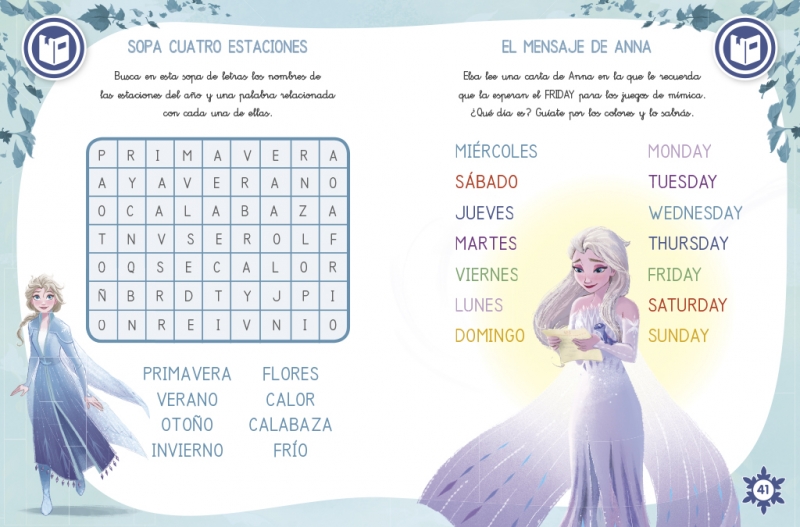 SOPA CUATRO ESTACIONES

Busca en esta sopa de letras los nombres de las estaciones del año y una palabra relacionada con cada una de ellas.

| P | R | I | M | A | V | E | R | A |
|---|---|---|---|---|---|---|---|---|
| A | Y | A | V | E | R | A | N | O |
| O | C | A | L | A | B | A | Z | A |
| T | N | V | S | E | R | O | L | F |
| O | Q | S | E | C | A | L | O | R |
| Ñ | B | R | D | T | Y | J | P | I |
| O | N | R | E | I | V | N | I | O |

PRIMAVERA
VERANO
OTOÑO
INVIERNO

FLORES
CALOR
CALABAZA
FRÍO

EL MENSAJE DE ANNA

Elsa lee una carta de Anna en la que le recuerda que la esperan el FRIDAY para los juegos de mímica. ¿Qué día es? Guíate por los colores y lo sabrás.

MIÉRCOLES
SÁBADO
JUEVES
MARTES
VIERNES
LUNES
DOMINGO

MONDAY
TUESDAY
WEDNESDAY
THURSDAY
FRIDAY
SATURDAY
SUNDAY

41